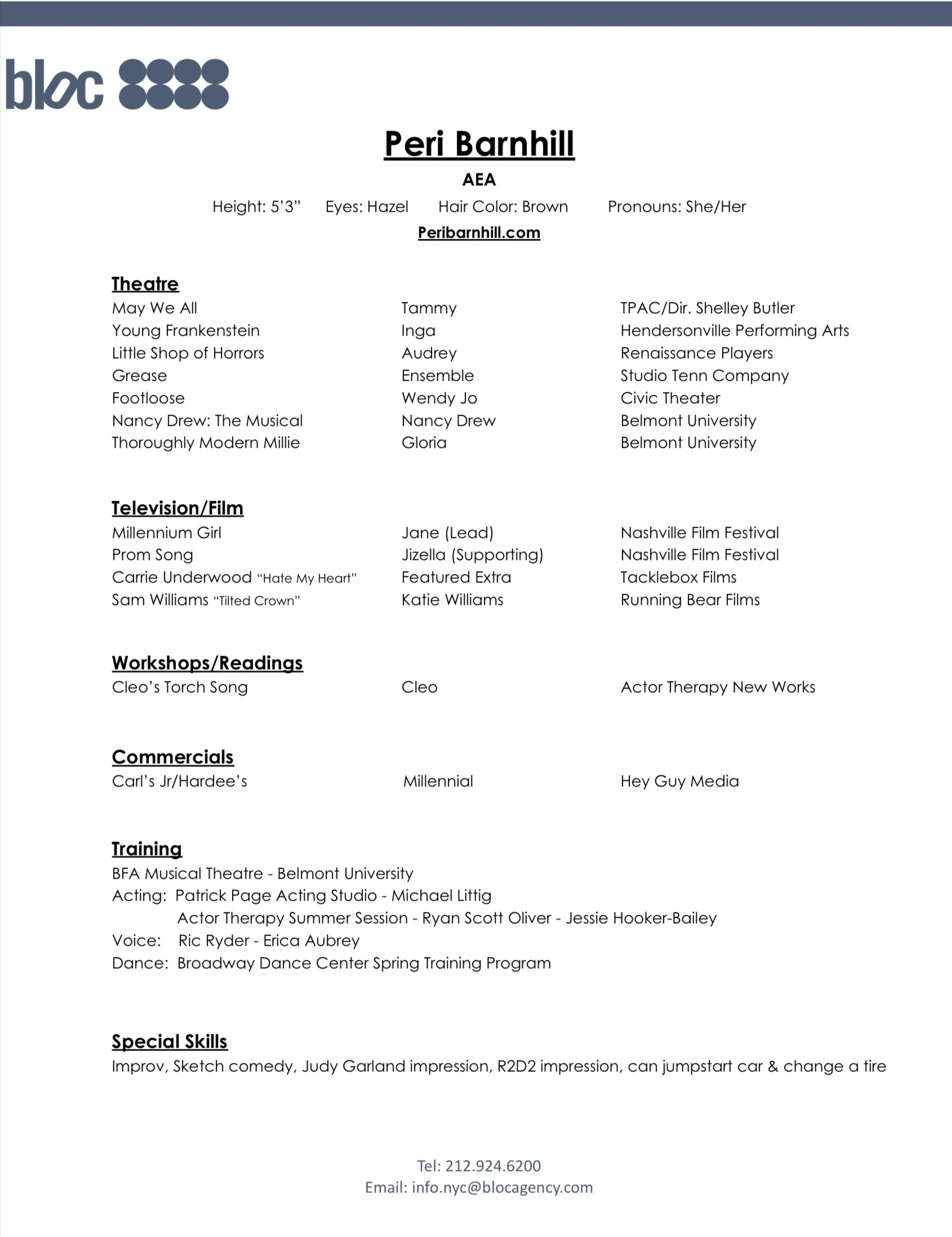 bloc

Peri Barnhill

AEA

Height: 5'3"     Eyes: Hazel     Hair Color: Brown     Pronouns: She/Her

Peribarnhill.com

Theatre

| | | |
|---|---|---|
| May We All | Tammy | TPAC/Dir. Shelley Butler |
| Young Frankenstein | Inga | Hendersonville Performing Arts |
| Little Shop of Horrors | Audrey | Renaissance Players |
| Grease | Ensemble | Studio Tenn Company |
| Footloose | Wendy Jo | Civic Theater |
| Nancy Drew: The Musical | Nancy Drew | Belmont University |
| Thoroughly Modern Millie | Gloria | Belmont University |

Television/Film

| | | |
|---|---|---|
| Millennium Girl | Jane (Lead) | Nashville Film Festival |
| Prom Song | Jizella (Supporting) | Nashville Film Festival |
| Carrie Underwood "Hate My Heart" | Featured Extra | Tacklebox Films |
| Sam Williams "Tilted Crown" | Katie Williams | Running Bear Films |

Workshops/Readings

| | | |
|---|---|---|
| Cleo's Torch Song | Cleo | Actor Therapy New Works |

Commercials

| | | |
|---|---|---|
| Carl's Jr/Hardee's | Millennial | Hey Guy Media |

Training

BFA Musical Theatre - Belmont University
Acting: Patrick Page Acting Studio - Michael Littig
Actor Therapy Summer Session - Ryan Scott Oliver - Jessie Hooker-Bailey
Voice: Ric Ryder - Erica Aubrey
Dance: Broadway Dance Center Spring Training Program

Special Skills

Improv, Sketch comedy, Judy Garland impression, R2D2 impression, can jumpstart car & change a tire

Tel: 212.924.6200
Email: info.nyc@blocagency.com